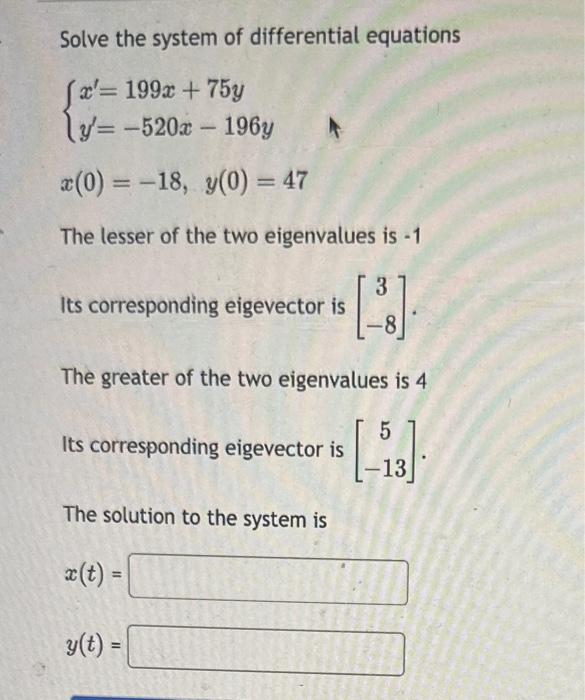 Solve the system of differential equations

$\begin{cases} x' = 199x + 75y \\ y' = -520x - 196y \end{cases}$

$x(0) = -18, \ y(0) = 47$

The lesser of the two eigenvalues is -1

Its corresponding eigevector is $\begin{bmatrix} 3 \\ -8 \end{bmatrix}$.

The greater of the two eigenvalues is 4

Its corresponding eigevector is $\begin{bmatrix} 5 \\ -13 \end{bmatrix}$.

The solution to the system is

$x(t)$ =

$y(t)$ =